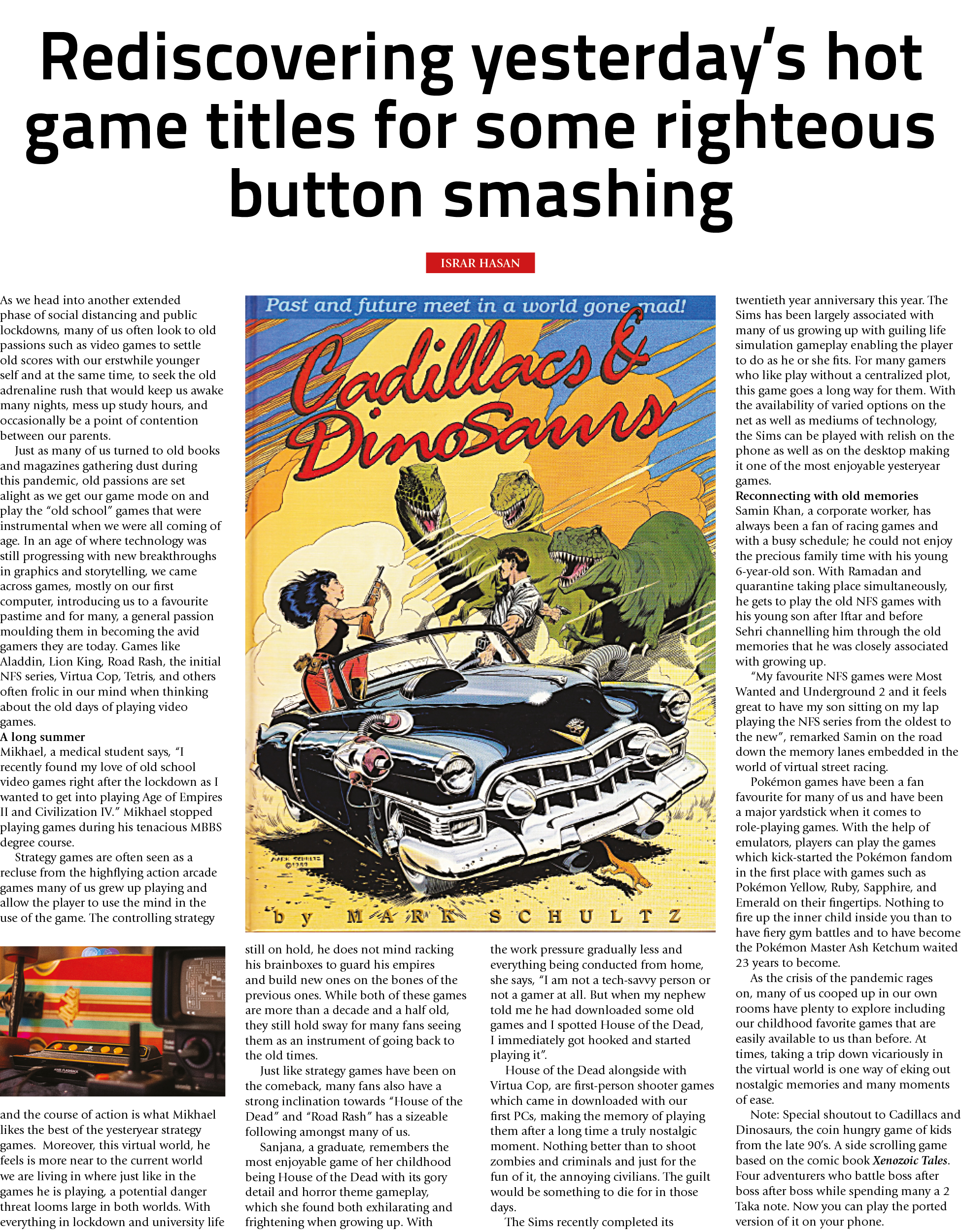 Rediscovering yesterday's hot game titles for some righteous button smashing

ISRAR HASAN

As we head into another extended phase of social distancing and public lockdowns, many of us often look to old passions such as video games to settle old scores with our erstwhile younger self and at the same time, to seek the old adrenaline rush that would keep us awake many nights, mess up study hours, and occasionally be a point of contention between our parents.

Just as many of us turned to old books and magazines gathering dust during this pandemic, old passions are set alight as we get our game mode on and play the "old school" games that were instrumental when we were all coming of age. In an age of where technology was still progressing with new breakthroughs in graphics and storytelling, we came across games, mostly on our first computer, introducing us to a favourite pastime and for many, a general passion moulding them in becoming the avid gamers they are today. Games like Aladdin, Lion King, Road Rash, the initial NFS series, Virtua Cop, Tetris, and others often frolic in our mind when thinking about the old days of playing video games.

A long summer

Mikhael, a medical student says, "I recently found my love of old school video games right after the lockdown as I wanted to get into playing Age of Empires II and Civilization IV." Mikhael stopped playing games during his tenacious MBBS degree course.

Strategy games are often seen as a recluse from the highflying action arcade games many of us grew up playing and allow the player to use the mind in the use of the game. The controlling strategy and the course of action is what Mikhael likes the best of the yesteryear strategy games. Moreover, this virtual world, he feels is more near to the current world we are living in where just like in the games he is playing, a potential danger threat looms large in both worlds. With everything in lockdown and university life still on hold, he does not mind racking his brainboxes to guard his empires and build new ones on the bones of the previous ones. While both of these games are more than a decade and a half old, they still hold sway for many fans seeing them as an instrument of going back to the old times.

Just like strategy games have been on the comeback, many fans also have a strong inclination towards "House of the Dead" and "Road Rash" has a sizeable following amongst many of us.

Sanjana, a graduate, remembers the most enjoyable game of her childhood being House of the Dead with its gory detail and horror theme gameplay, which she found both exhilarating and frightening when growing up. With the work pressure gradually less and everything being conducted from home, she says, "I am not a tech-savvy person or not a gamer at all. But when my nephew told me he had downloaded some old games and I spotted House of the Dead, I immediately got hooked and started playing it".

House of the Dead alongside with Virtua Cop, are first-person shooter games which came in downloaded with our first PCs, making the memory of playing them after a long time a truly nostalgic moment. Nothing better than to shoot zombies and criminals and just for the fun of it, the annoying civilians. The guilt would be something to die for in those days.

The Sims recently completed its twentieth year anniversary this year. The Sims has been largely associated with many of us growing up with guiling life simulation gameplay enabling the player to do as he or she fits. For many gamers who like play without a centralized plot, this game goes a long way for them. With the availability of varied options on the net as well as mediums of technology, the Sims can be played with relish on the phone as well as on the desktop making it one of the most enjoyable yesteryear games.

Reconnecting with old memories

Samin Khan, a corporate worker, has always been a fan of racing games and with a busy schedule; he could not enjoy the precious family time with his young 6-year-old son. With Ramadan and quarantine taking place simultaneously, he gets to play the old NFS games with his young son after Iftar and before Sehri channelling him through the old memories that he was closely associated with growing up.

"My favourite NFS games were Most Wanted and Underground 2 and it feels great to have my son sitting on my lap playing the NFS series from the oldest to the new", remarked Samin on the road down the memory lanes embedded in the world of virtual street racing.

Pokémon games have been a fan favourite for many of us and have been a major yardstick when it comes to role-playing games. With the help of emulators, players can play the games which kick-started the Pokémon fandom in the first place with games such as Pokémon Yellow, Ruby, Sapphire, and Emerald on their fingertips. Nothing to fire up the inner child inside you than to have fiery gym battles and to have become the Pokémon Master Ash Ketchum waited 23 years to become.

As the crisis of the pandemic rages on, many of us cooped up in our own rooms have plenty to explore including our childhood favorite games that are easily available to us than before. At times, taking a trip down vicariously in the virtual world is one way of eking out nostalgic memories and many moments of ease.

Note: Special shoutout to Cadillacs and Dinosaurs, the coin hungry game of kids from the late 90's. A side scrolling game based on the comic book Xenozoic Tales. Four adventurers who battle boss after boss after boss while spending many a 2 Taka note. Now you can play the ported version of it on your phone.

Past and future meet in a world gone mad!
Cadillacs & Dinosaurs
by MARK SCHULTZ